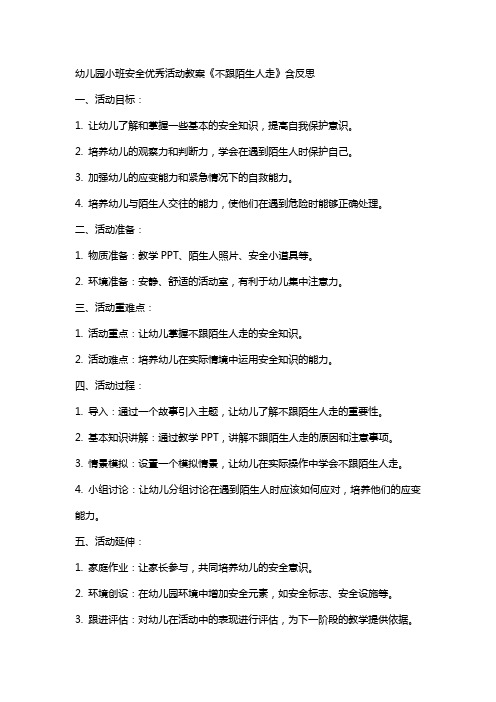 幼儿园小班安全优秀活动教案《不跟陌生人走》含反思

一、活动目标：

1. 让幼儿了解和掌握一些基本的安全知识，提高自我保护意识。

2. 培养幼儿的观察力和判断力，学会在遇到陌生人时保护自己。

3. 加强幼儿的应变能力和紧急情况下的自救能力。

4. 培养幼儿与陌生人交往的能力，使他们在遇到危险时能够正确处理。

二、活动准备：

1. 物质准备：教学 PPT、陌生人照片、安全小道具等。

2. 环境准备：安静、舒适的活动室，有利于幼儿集中注意力。

三、活动重难点：

1. 活动重点：让幼儿掌握不跟陌生人走的安全知识。

2. 活动难点：培养幼儿在实际情境中运用安全知识的能力。

四、活动过程：

1. 导入：通过一个故事引入主题，让幼儿了解不跟陌生人走的重要性。

2. 基本知识讲解：通过教学 PPT，讲解不跟陌生人走的原因和注意事项。

3. 情景模拟：设置一个模拟情景，让幼儿在实际操作中学会不跟陌生人走。

4. 小组讨论：让幼儿分组讨论在遇到陌生人时应该如何应对，培养他们的应变能力。

五、活动延伸：

1. 家庭作业：让家长参与，共同培养幼儿的安全意识。

2. 环境创设：在幼儿园环境中增加安全元素，如安全标志、安全设施等。

3. 跟进评估：对幼儿在活动中的表现进行评估，为下一阶段的教学提供依据。